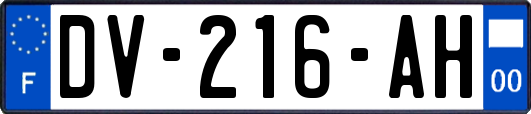 F
DV-216-AH
00